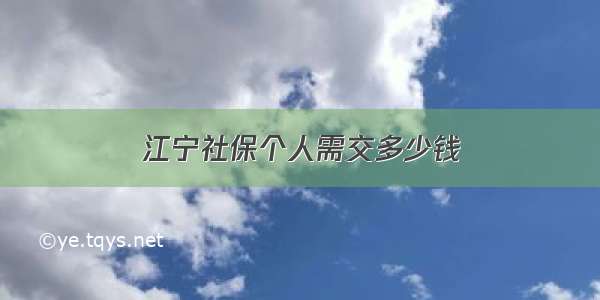 江宁社保个人需交多少钱

©ye.tqys.net